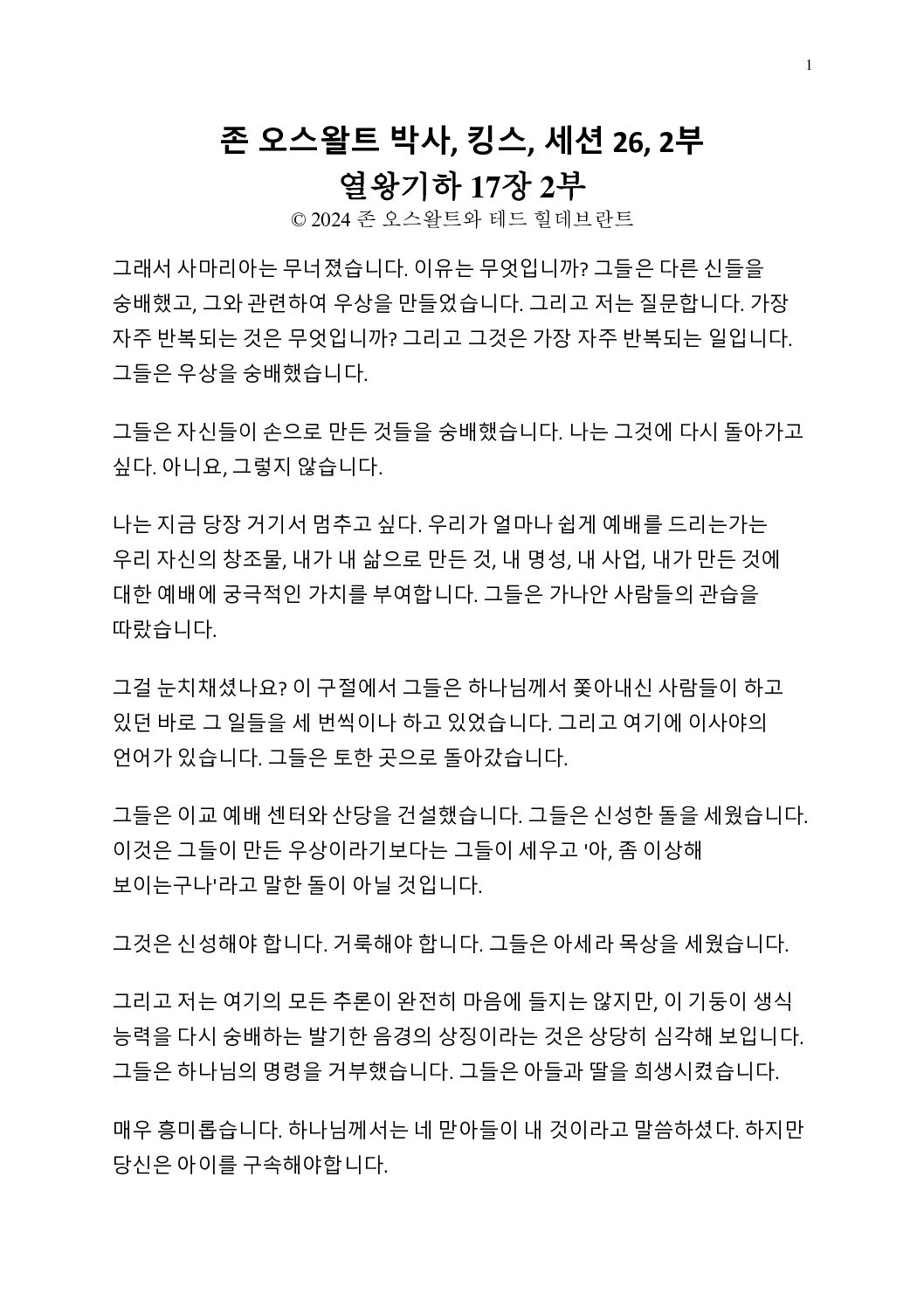 1

존 오스왈트 박사, 킹스, 세션 26, 2부
열왕기하 17장 2부
© 2024 존 오스왈트와 테드 힐데브란트

그래서 사마리아는 무너졌습니다. 이유는 무엇입니까? 그들은 다른 신들을 숭배했고, 그와 관련하여 우상을 만들었습니다. 그리고 저는 질문합니다. 가장 자주 반복되는 것은 무엇입니까? 그리고 그것은 가장 자주 반복되는 일입니다. 그들은 우상을 숭배했습니다.

그들은 자신들이 손으로 만든 것들을 숭배했습니다. 나는 그것에 다시 돌아가고 싶다. 아니요, 그렇지 않습니다.

나는 지금 당장 거기서 멈추고 싶다. 우리가 얼마나 쉽게 예배를 드리는가는 우리 자신의 창조물, 내가 내 삶으로 만든 것, 내 명성, 내 사업, 내가 만든 것에 대한 예배에 궁극적인 가치를 부여합니다. 그들은 가나안 사람들의 관습을 따랐습니다.

그걸 눈치채셨나요? 이 구절에서 그들은 하나님께서 쫓아내신 사람들이 하고 있던 바로 그 일들을 세 번씩이나 하고 있었습니다. 그리고 여기에 이사야의 언어가 있습니다. 그들은 토한 곳으로 돌아갔습니다.

그들은 이교 예배 센터와 산당을 건설했습니다. 그들은 신성한 돌을 세웠습니다. 이것은 그들이 만든 우상이라기보다는 그들이 세우고 '아, 좀 이상해 보이는구나'라고 말한 돌이 아닐 것입니다.

그것은 신성해야 합니다. 거룩해야 합니다. 그들은 아세라 목상을 세웠습니다.

그리고 저는 여기의 모든 추론이 완전히 마음에 들지는 않지만, 이 기둥이 생식 능력을 다시 숭배하는 발기한 음경의 상징이라는 것은 상당히 심각해 보입니다. 그들은 하나님의 명령을 거부했습니다. 그들은 아들과 딸을 희생시켰습니다.

매우 흥미롭습니다. 하나님께서는 네 맏아들이 내 것이라고 말씀하셨다. 하지만 당신은 아이를 구속해야합니다.